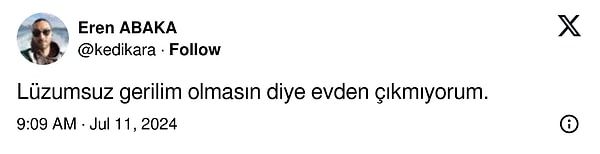 Eren ABAKA
@kedikara · Follow

Lüzumsuz gerilim olmasın diye evden çıkmıyorum.

9:09 AM · Jul 11, 2024